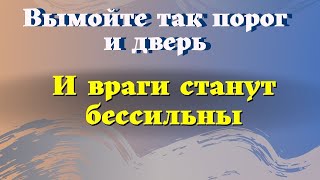 Вымойте так порог и дверь

И враги станут бессильны